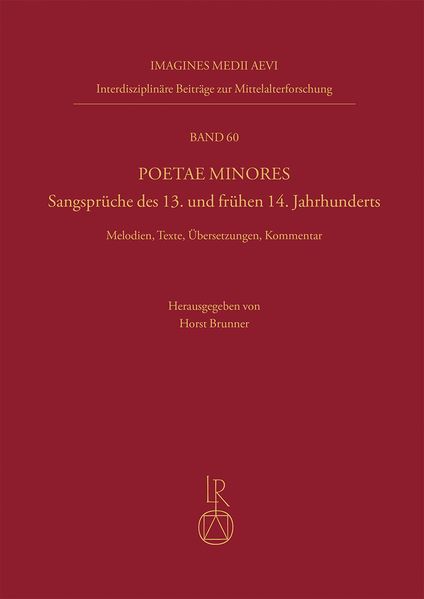 IMAGINES MEDII AEVI
Interdisziplinäre Beiträge zur Mittelalterforschung

BAND 60

POETAE MINORES
Sangsprüche des 13. und frühen 14. Jahrhunderts

Melodien, Texte, Übersetzungen, Kommentar

Herausgegeben von
Horst Brunner

LR